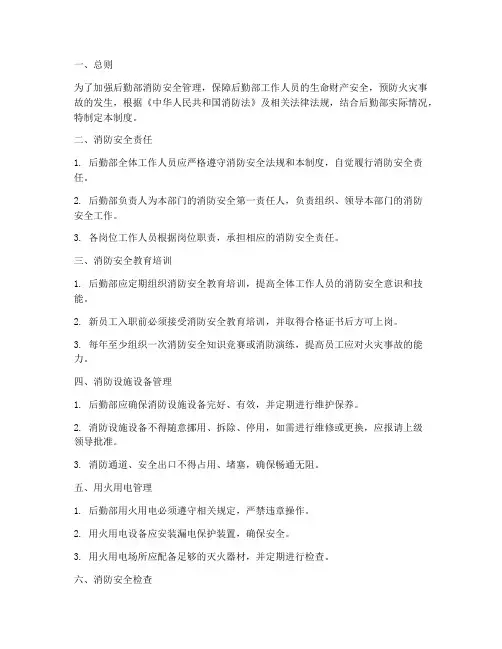 一、总则

为了加强后勤部消防安全管理，保障后勤部工作人员的生命财产安全，预防火灾事故的发生，根据《中华人民共和国消防法》及相关法律法规，结合后勤部实际情况，特制定本制度。

二、消防安全责任

1. 后勤部全体工作人员应严格遵守消防安全法规和本制度，自觉履行消防安全责任。

2. 后勤部负责人为本部门的消防安全第一责任人，负责组织、领导本部门的消防安全工作。

3. 各岗位工作人员根据岗位职责，承担相应的消防安全责任。

三、消防安全教育培训

1. 后勤部应定期组织消防安全教育培训，提高全体工作人员的消防安全意识和技能。

2. 新员工入职前必须接受消防安全教育培训，并取得合格证书后方可上岗。

3. 每年至少组织一次消防安全知识竞赛或消防演练，提高员工应对火灾事故的能力。

四、消防设施设备管理

1. 后勤部应确保消防设施设备完好、有效，并定期进行维护保养。

2. 消防设施设备不得随意挪用、拆除、停用，如需进行维修或更换，应报请上级领导批准。

3. 消防通道、安全出口不得占用、堵塞，确保畅通无阻。

五、用火用电管理

1. 后勤部用火用电必须遵守相关规定，严禁违章操作。

2. 用火用电设备应安装漏电保护装置，确保安全。

3. 用火用电场所应配备足够的灭火器材，并定期进行检查。

六、消防安全检查